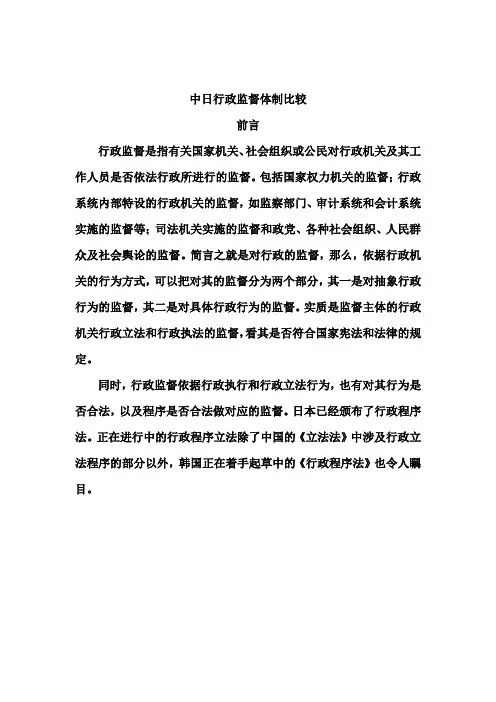 中日行政监督体制比较

前言

行政监督是指有关国家机关、社会组织或公民对行政机关及其工作人员是否依法行政所进行的监督。包括国家权力机关的监督；行政系统内部特设的行政机关的监督，如监察部门、审计系统和会计系统实施的监督等；司法机关实施的监督和政党、各种社会组织、人民群众及社会舆论的监督。简言之就是对行政的监督，那么，依据行政机关的行为方式，可以把对其的监督分为两个部分，其一是对抽象行政行为的监督，其二是对具体行政行为的监督。实质是监督主体的行政机关行政立法和行政执法的监督，看其是否符合国家宪法和法律的规定。

同时，行政监督依据行政执行和行政立法行为，也有对其行为是否合法，以及程序是否合法做对应的监督。日本已经颁布了行政程序法。正在进行中的行政程序立法除了中国的《立法法》中涉及行政立法程序的部分以外，韩国正在着手起草中的《行政程序法》也令人瞩目。